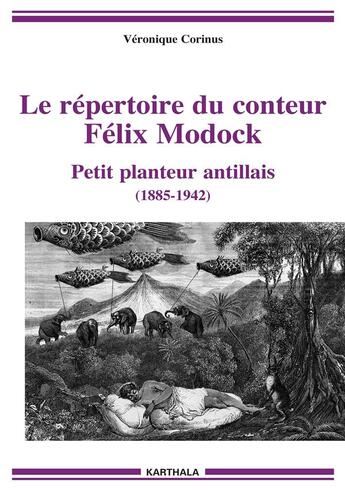 Véronique Corinus

Le répertoire du conteur Félix Modock

Petit planteur antillais (1885-1942)

KARTHALA